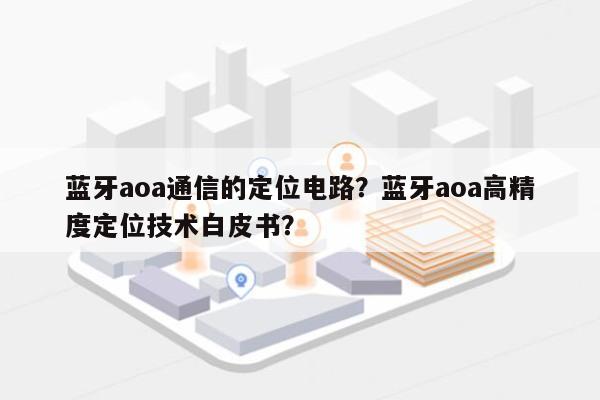 蓝牙aoa通信的定位电路？蓝牙aoa高精度定位技术白皮书?